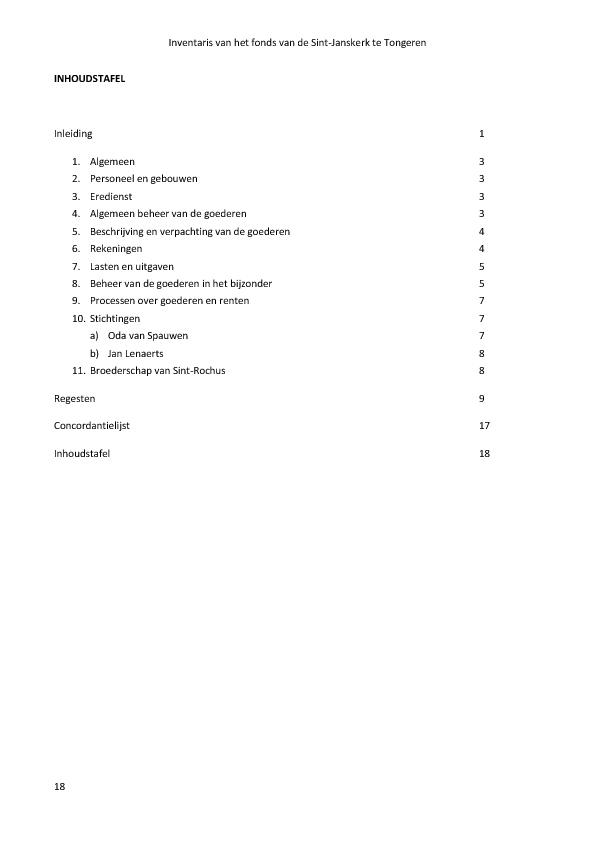 Inventaris van het fonds van de Sint-Janskerk te Tongeren

INHOUDSTAFEL

Inleiding 1

1. Algemeen 3
2. Personeel en gebouwen 3
3. Eredienst 3
4. Algemeen beheer van de goederen 3
5. Beschrijving en verpachting van de goederen 4
6. Rekeningen 4
7. Lasten en uitgaven 5
8. Beheer van de goederen in het bijzonder 5
9. Processen over goederen en renten 7
10. Stichtingen 7
a) Oda van Spauwen 7
b) Jan Lenaerts 8
11. Broederschap van Sint-Rochus 8

Regesten 9

Concordantielijst 17

Inhoudstafel 18

18